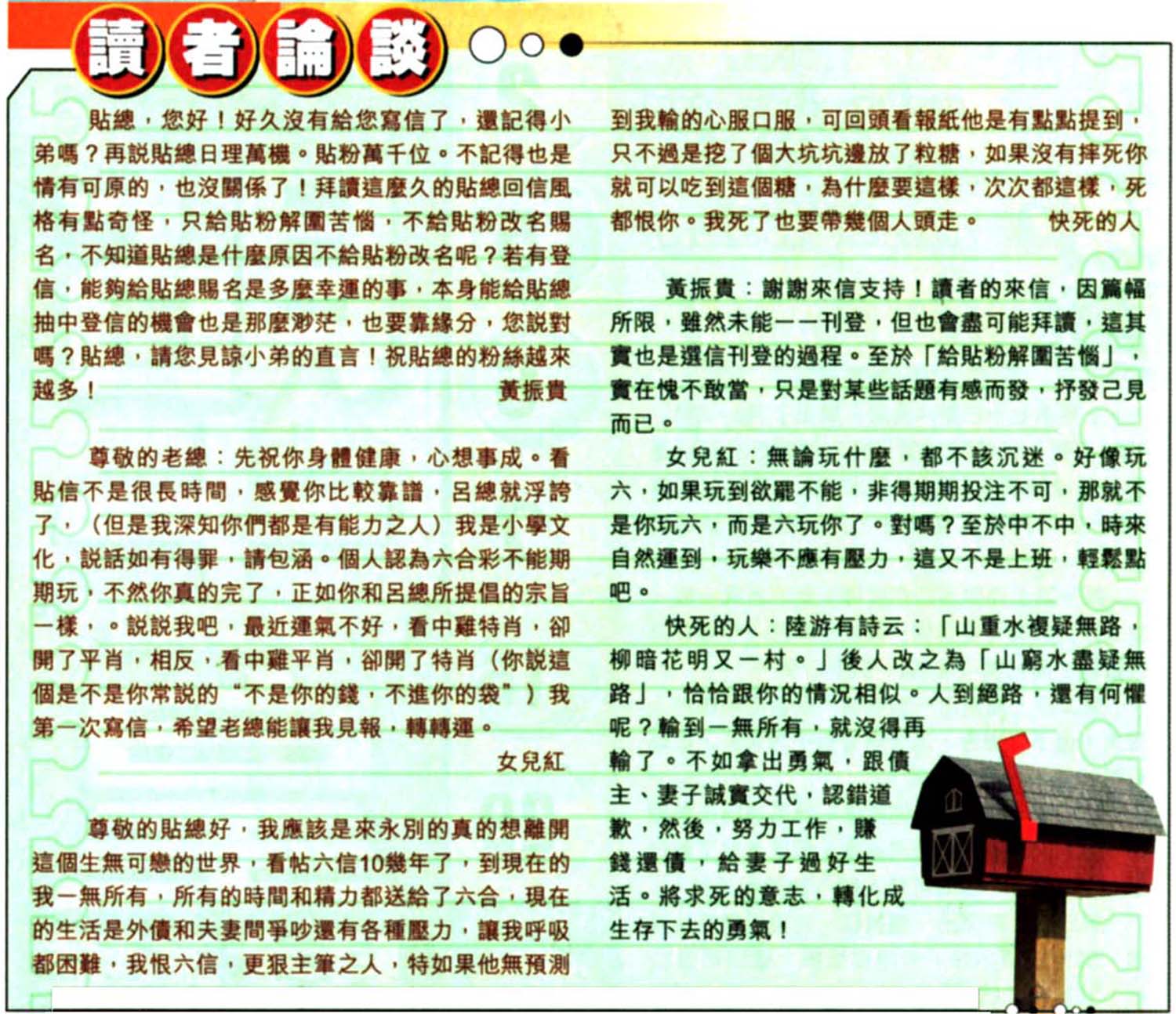 讀者論談

貼總，您好！好久沒有給您寫信了，還記得小弟嗎？再說貼總日理萬機。貼粉萬千位。不記得也是情有可原的，也沒關係了！拜讀這麼久的貼總回信風格有點奇怪，只給貼粉解圍苦惱，不給貼粉改名賜名，不知道貼總是什麼原因不給貼粉改名呢？若有登信，能夠給貼總賜名是多麼幸運的事，本身能給貼總抽中登信的機會也是那麼渺茫，也要靠緣分，您說對嗎？貼總，請您見諒小弟的直言！祝貼總的粉絲越來越多！
黃振貴

尊敬的老總：先祝你身體健康，心想事成。看貼信不是很長時間，感覺你比較靠譜，呂總就浮誇了，（但是我深知你們都是有能力之人）我是小學文化，說話如有得罪，請包涵。個人認為六合彩不能期期玩，不然你真的完了，正如你和呂總所提倡的宗旨一樣，。說說我吧，最近運氣不好，看中雞特肖，卻開了平肖，相反，看中雞平肖，卻開了特肖（你說這個是不是你常說的“不是你的錢，不進你的袋”）我第一次寫信，希望老總能讓我見報，轉轉運。
女兒紅

尊敬的貼總好，我應該是來永別的真的想離開這個生無可戀的世界，看帖六信10幾年了，到現在的我一無所有，所有的時間和精力都送給了六合，現在的生活是外債和夫妻間爭吵還有各種壓力，讓我呼吸都困難，我恨六信，更狠主筆之人，特如果他無預測到我輸的心服口服，可回頭看報紙他是有點點提到，只不過是挖了個大坑坑邊放了粒糖，如果沒有摔死你就可以吃到這個糖，為什麼要這樣，次次都這樣，死都恨你。我死了也要帶幾個人頭走。
快死的人

黃振貴：謝謝來信支持！讀者的來信，因篇幅所限，雖然未能一一刊登，但也會盡可能拜讀，這其實也是選信刊登的過程。至於「給貼粉解圍苦惱」，實在愧不敢當，只是對某些話題有感而發，抒發己見而已。

女兒紅：無論玩什麼，都不該沉迷。好像玩六，如果玩到欲罷不能，非得期期投注不可，那就不是你玩六，而是六玩你了。對嗎？至於中不中，時來自然運到，玩樂不應有壓力，這又不是上班，輕鬆點吧。

快死的人：陸游有詩云：「山重水複疑無路，柳暗花明又一村。」後人改之為「山窮水盡疑無路」，恰恰跟你的情況相似。人到絕路，還有何懼呢？輸到一無所有，就沒得再輸了。不如拿出勇氣，跟債主、妻子誠實交代，認錯道歉，然後，努力工作，賺錢還債，給妻子過好生活。將求死的意志，轉化成生存下去的勇氣！